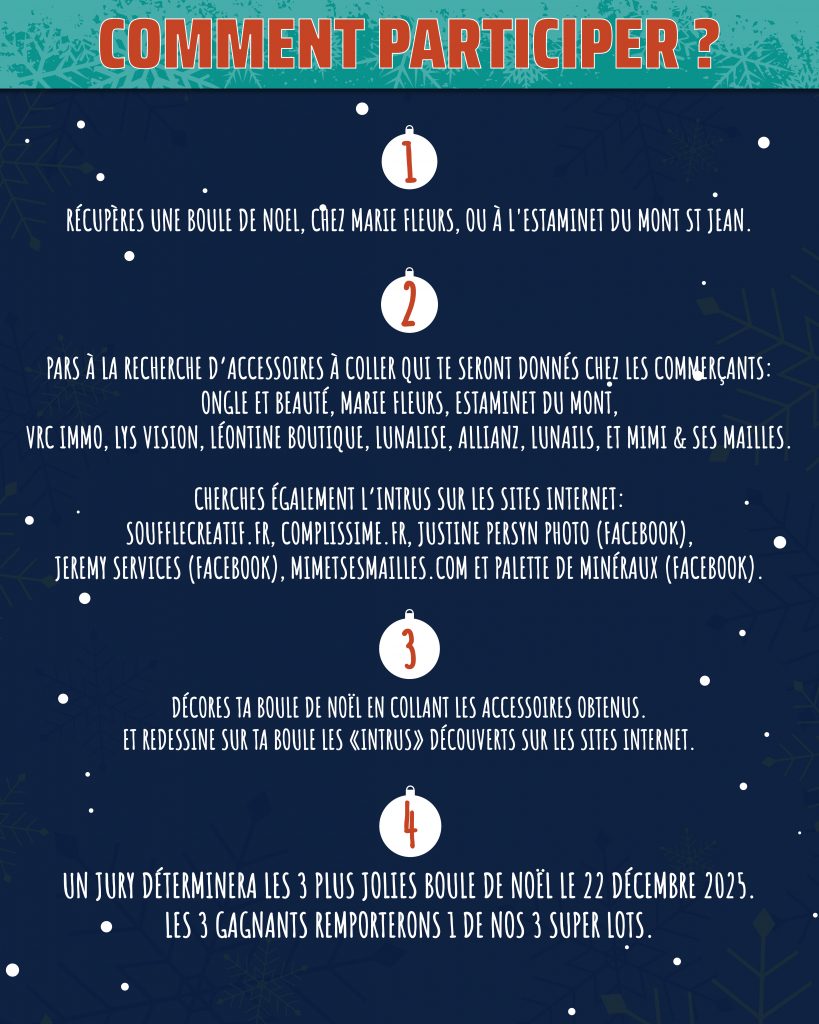 COMMENT PARTICIPER ?

1

RÉCUPÈRES UNE BOULE DE NOEL, CHEZ MARIE FLEURS, OU À L'ESTAMINET DU MONT ST JEAN.

2

PARS À LA RECHERCHE D'ACCESSOIRES À COLLER QUI TE SERONT DONNÉS CHEZ LES COMMERÇANTS:
ONGLE ET BEAUTÉ, MARIE FLEURS, ESTAMINET DU MONT,
VRC IMMO, LYS VISION, LÉONTINE BOUTIQUE, LUNALISE, ALLIANZ, LUNAILS, ET MIMI & SES MAILLES.

CHERCHES ÉGALEMENT L'INTRUS SUR LES SITES INTERNET:
SOUFFLECREATIF.FR, COMPLISSIME.FR, JUSTINE PERSYN PHOTO (FACEBOOK),
JEREMY SERVICES (FACEBOOK), MIMETSESMAILLES.COM ET PALETTE DE MINÉRAUX (FACEBOOK).

3

DÉCORES TA BOULE DE NOËL EN COLLANT LES ACCESSOIRES OBTENUS.
ET REDESSINE SUR TA BOULE LES «INTRUS» DÉCOUVERTS SUR LES SITES INTERNET.

4

UN JURY DÉTERMINERA LES 3 PLUS JOLIES BOULE DE NOËL LE 22 DÉCEMBRE 2025.
LES 3 GAGNANTS REMPORTERONS 1 DE NOS 3 SUPER LOTS.